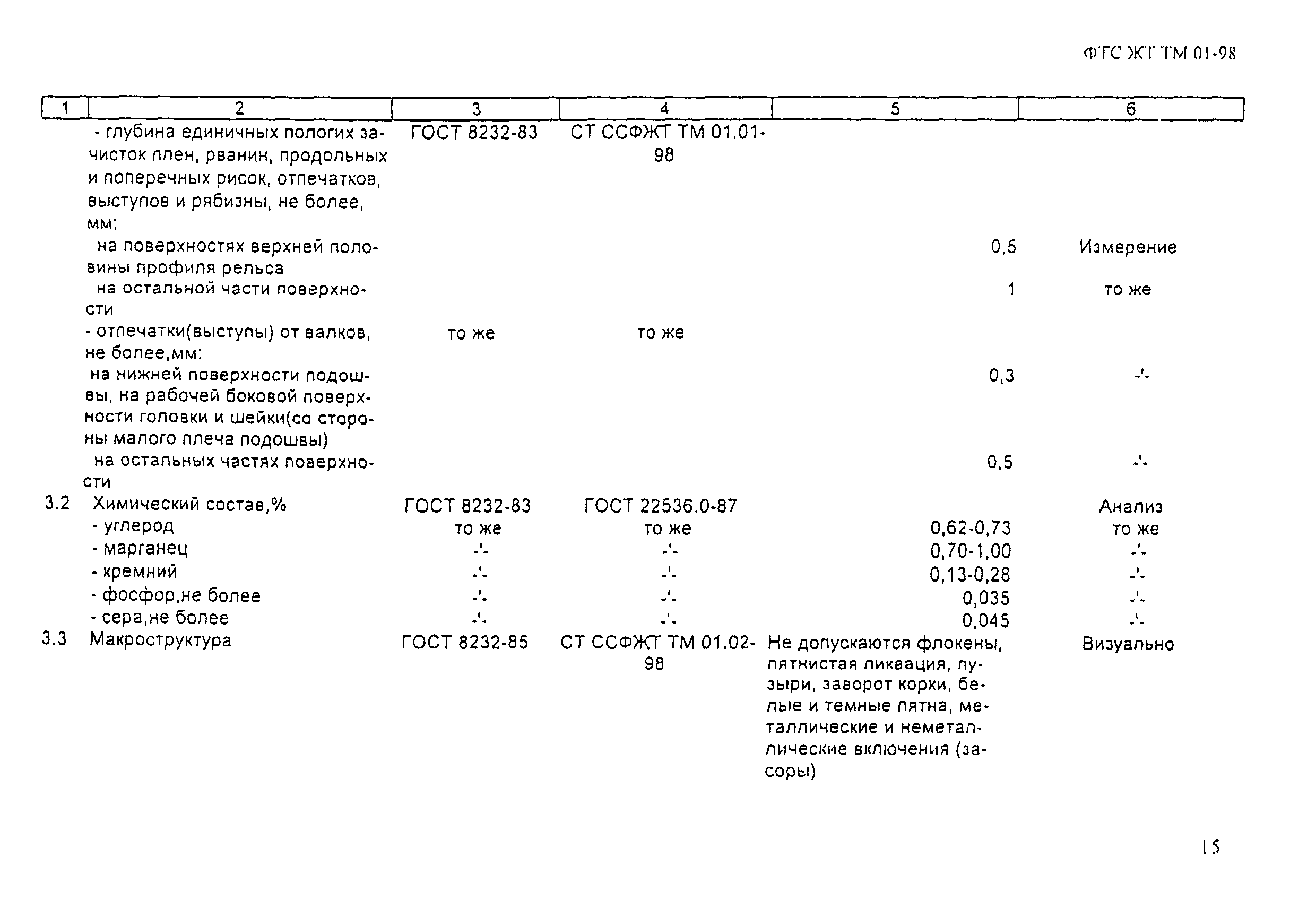 ФТС ЖТ ТМ 01-98

| 1 | 2 | 3 | 4 | 5 | 6 |
|---|---|---|---|---|---|
| | - глубина единичных пологих зачисток плен, рванин, продольных и поперечных рисок, отпечатков, выступов и рябизны, не более, мм: | ГОСТ 8232-83 | СТ ССФЖТ ТМ 01.01-98 | | |
| | на поверхностях верхней половины профиля рельса | | | 0,5 | Измерение |
| | на остальной части поверхности | | | 1 | то же |
| | - отпечатки(выступы) от валков, не более,мм: | то же | то же | | |
| | на нижней поверхности подошвы, на рабочей боковой поверхности головки и шейки(со стороны малого плеча подошвы) | | | 0,3 | -'- |
| | на остальных частях поверхности | | | 0,5 | -'- |
| 3.2 | Химический состав,% | ГОСТ 8232-83 | ГОСТ 22536.0-87 | | Анализ |
| | - углерод | то же | то же | 0,62-0,73 | то же |
| | - марганец | -'- | -'- | 0,70-1,00 | -'- |
| | - кремний | -'- | -'- | 0,13-0,28 | -'- |
| | - фосфор,не более | -'- | -'- | 0,035 | -'- |
| | - сера,не более | -'- | -'- | 0,045 | -'- |
| 3.3 | Макроструктура | ГОСТ 8232-85 | СТ ССФЖТ ТМ 01.02-98 | Не допускаются флокены, пятнистая ликвация, пузыри, заворот корки, белые и темные пятна, металлические и неметаллические включения (засоры) | Визуально |

15